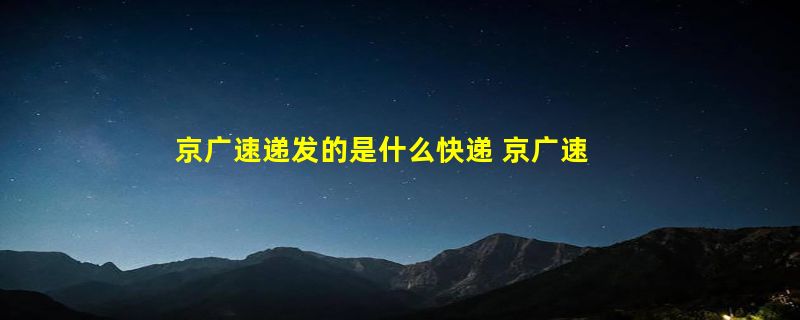 京广速递发的是什么快递 京广速